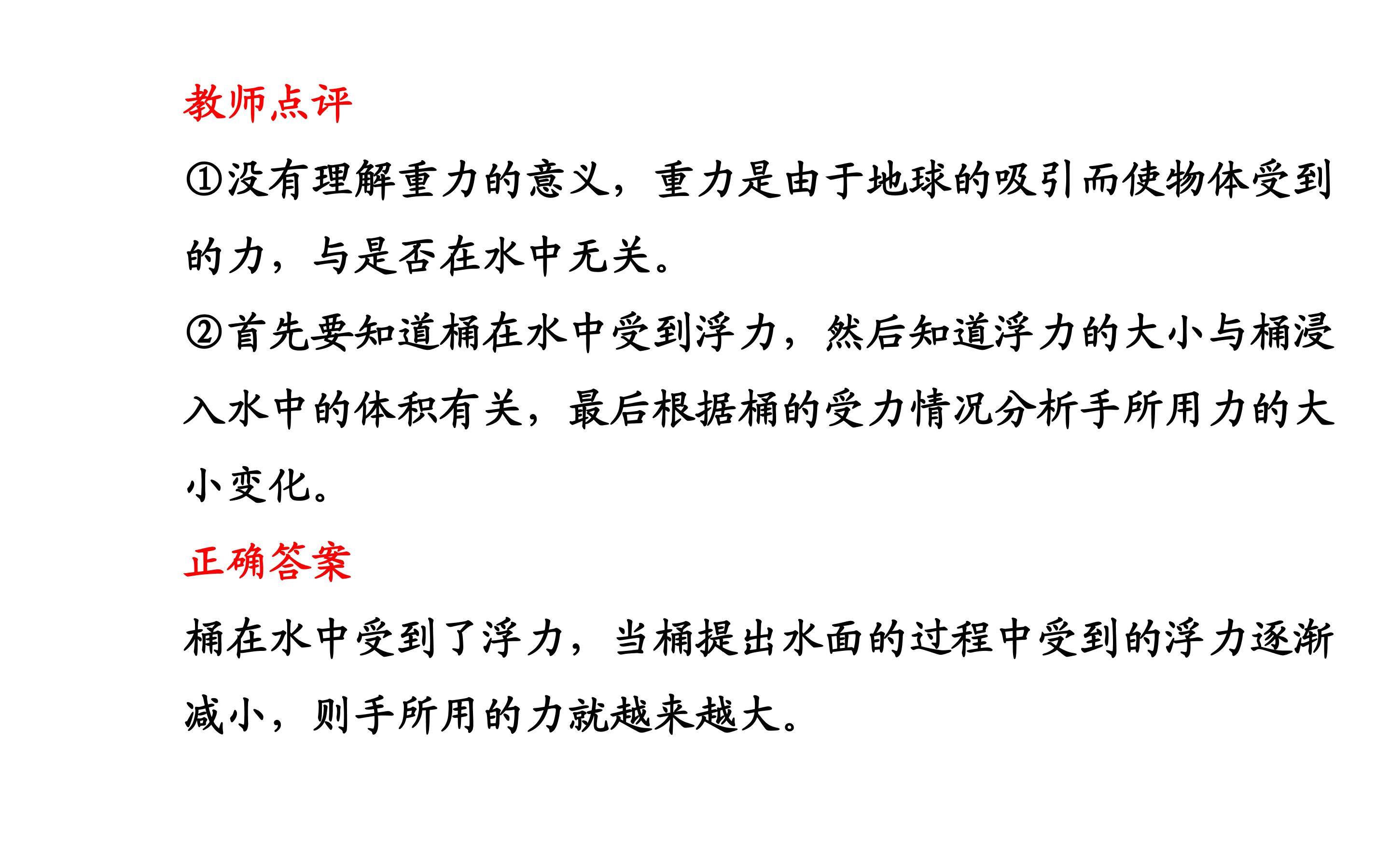 教师点评

①没有理解重力的意义，重力是由于地球的吸引而使物体受到的力，与是否在水中无关。

②首先要知道桶在水中受到浮力，然后知道浮力的大小与桶浸入水中的体积有关，最后根据桶的受力情况分析手所用力的大小变化。

正确答案

桶在水中受到了浮力，当桶提出水面的过程中受到的浮力逐渐减小，则手所用的力就越来越大。